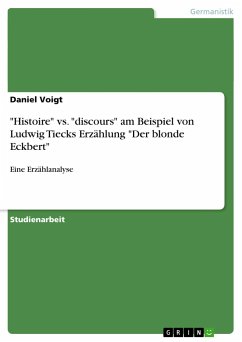 Germanistik

Daniel Voigt

"Histoire" vs. "discours" am Beispiel von Ludwig Tiecks Erzählung "Der blonde Eckbert"

Eine Erzählanalyse

Studienarbeit

GRIN